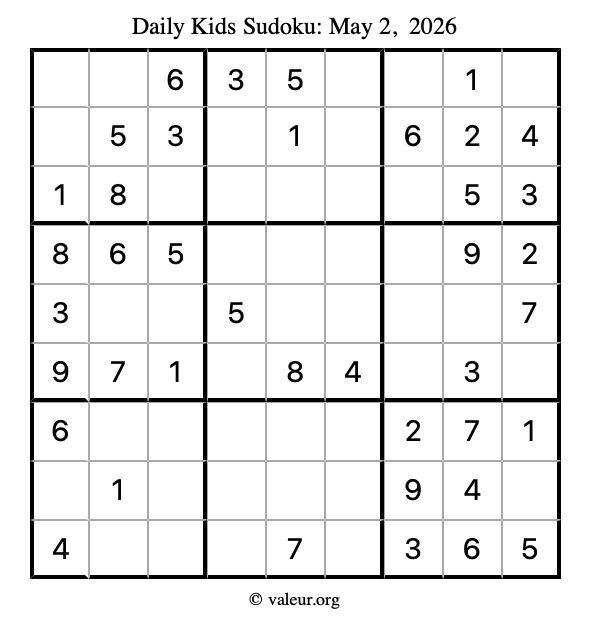 Daily Kids Sudoku: May 2, 2026

|  |  | 6 | 3 | 5 |  |  | 1 |  |
|---|---|---|---|---|---|---|---|---|
|  | 5 | 3 |  | 1 |  | 6 | 2 | 4 |
| 1 | 8 |  |  |  |  |  | 5 | 3 |
| 8 | 6 | 5 |  |  |  |  | 9 | 2 |
| 3 |  |  | 5 |  |  |  |  | 7 |
| 9 | 7 | 1 |  | 8 | 4 |  | 3 |  |
| 6 |  |  |  |  |  | 2 | 7 | 1 |
|  | 1 |  |  |  |  | 9 | 4 |  |
| 4 |  |  |  | 7 |  | 3 | 6 | 5 |

© valeur.org